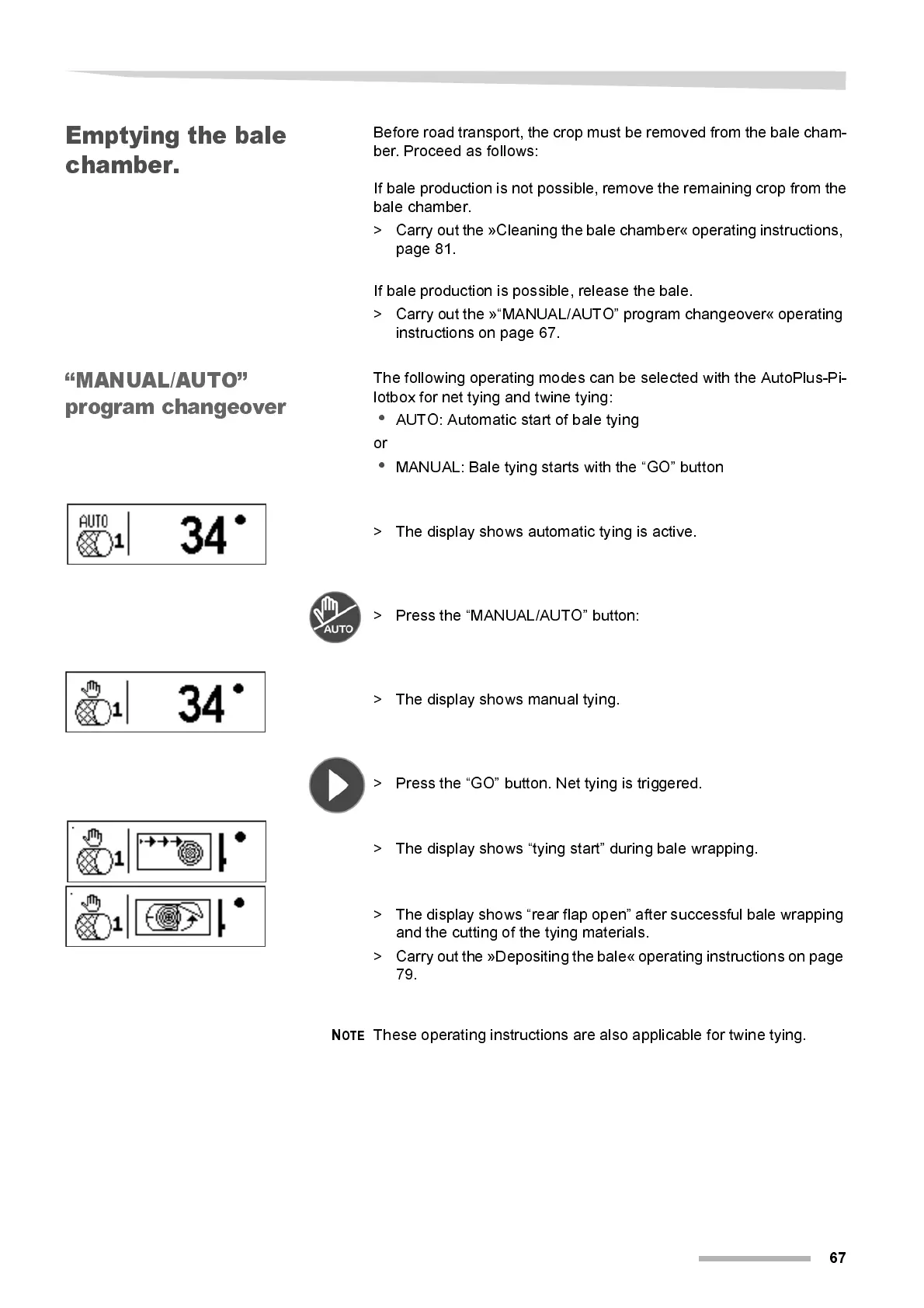 Emptying the bale chamber.

Before road transport, the crop must be removed from the bale chamber. Proceed as follows:

If bale production is not possible, remove the remaining crop from the bale chamber.

> Carry out the »Cleaning the bale chamber« operating instructions, page 81.

If bale production is possible, release the bale.

> Carry out the »“MANUAL/AUTO” program changeover« operating instructions on page 67.

“MANUAL/AUTO” program changeover

The following operating modes can be selected with the AutoPlus-Pilotbox for net tying and twine tying:

• AUTO: Automatic start of bale tying

or

• MANUAL: Bale tying starts with the “GO” button

AUTO 1 34

> The display shows automatic tying is active.

AUTO

> Press the “MANUAL/AUTO” button:

1 34

> The display shows manual tying.

> Press the “GO” button. Net tying is triggered.

1

> The display shows “tying start” during bale wrapping.

1

> The display shows “rear flap open” after successful bale wrapping and the cutting of the tying materials.

> Carry out the »Depositing the bale« operating instructions on page 79.

NOTE These operating instructions are also applicable for twine tying.

67